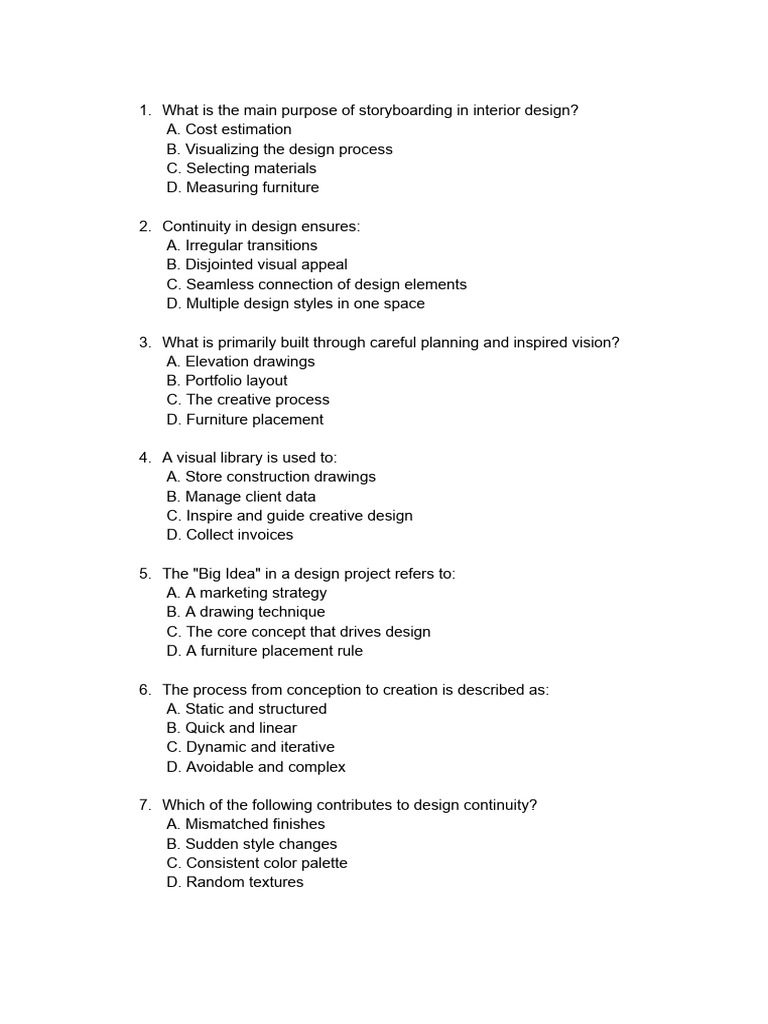 1. What is the main purpose of storyboarding in interior design?
A. Cost estimation
B. Visualizing the design process
C. Selecting materials
D. Measuring furniture

2. Continuity in design ensures:
A. Irregular transitions
B. Disjointed visual appeal
C. Seamless connection of design elements
D. Multiple design styles in one space

3. What is primarily built through careful planning and inspired vision?
A. Elevation drawings
B. Portfolio layout
C. The creative process
D. Furniture placement

4. A visual library is used to:
A. Store construction drawings
B. Manage client data
C. Inspire and guide creative design
D. Collect invoices

5. The "Big Idea" in a design project refers to:
A. A marketing strategy
B. A drawing technique
C. The core concept that drives design
D. A furniture placement rule

6. The process from conception to creation is described as:
A. Static and structured
B. Quick and linear
C. Dynamic and iterative
D. Avoidable and complex

7. Which of the following contributes to design continuity?
A. Mismatched finishes
B. Sudden style changes
C. Consistent color palette
D. Random textures